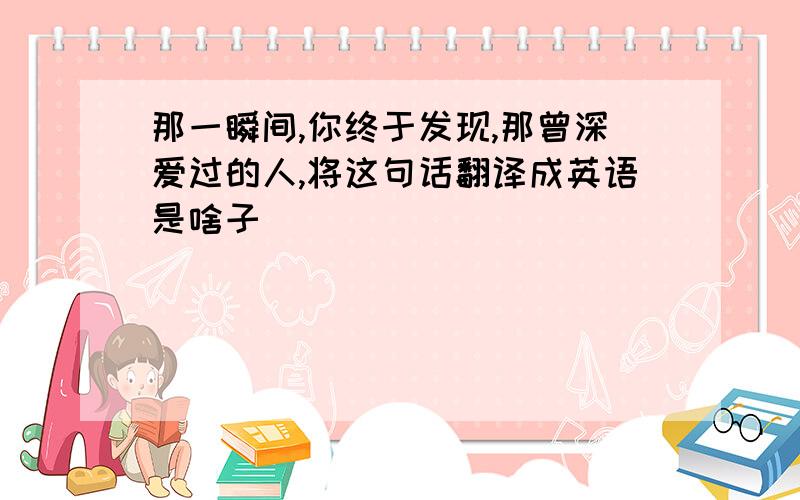 那一瞬间,你终于发现,那曾深爱过的人,将这句话翻译成英语是啥子